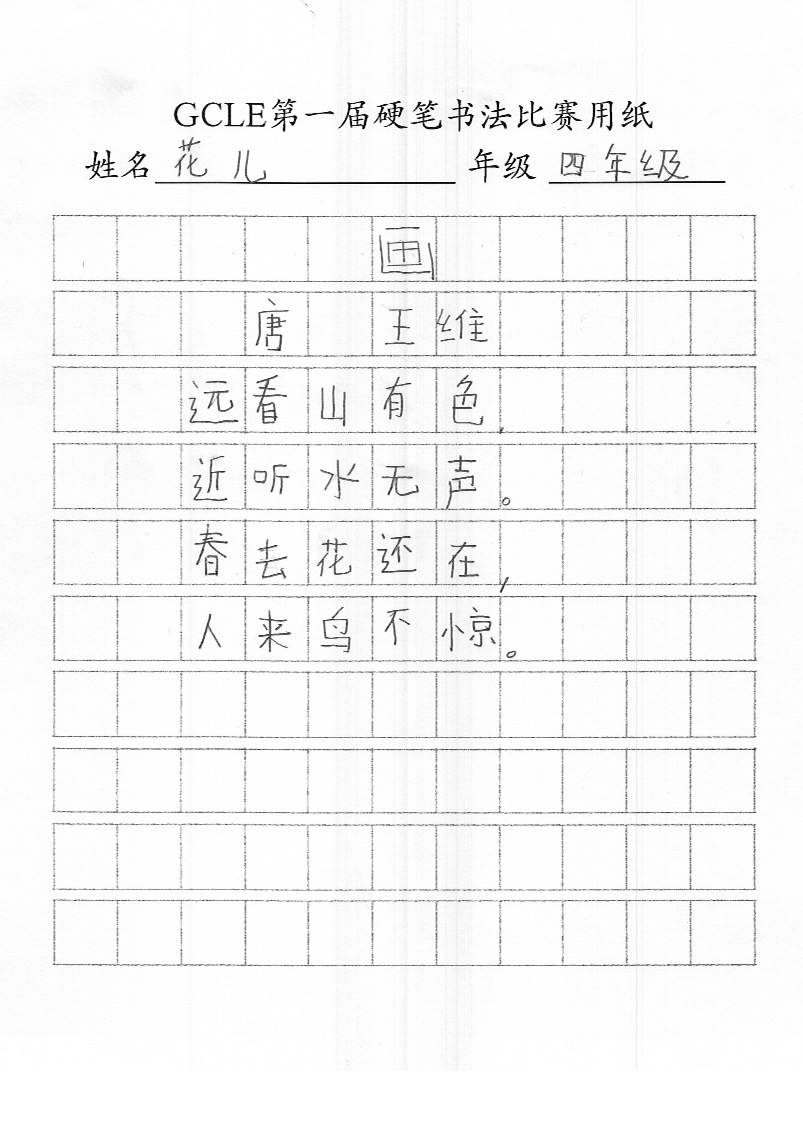 GCLE第一届硬笔书法比赛用纸

姓名 花儿 年级 四年级

画

唐 王维

远看山有色，

近听水无声。

春去花还在，

人来鸟不惊。